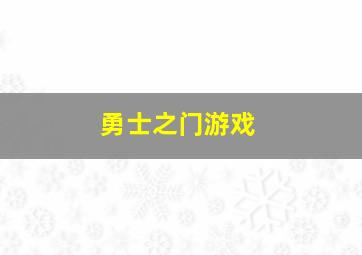 勇士之门游戏